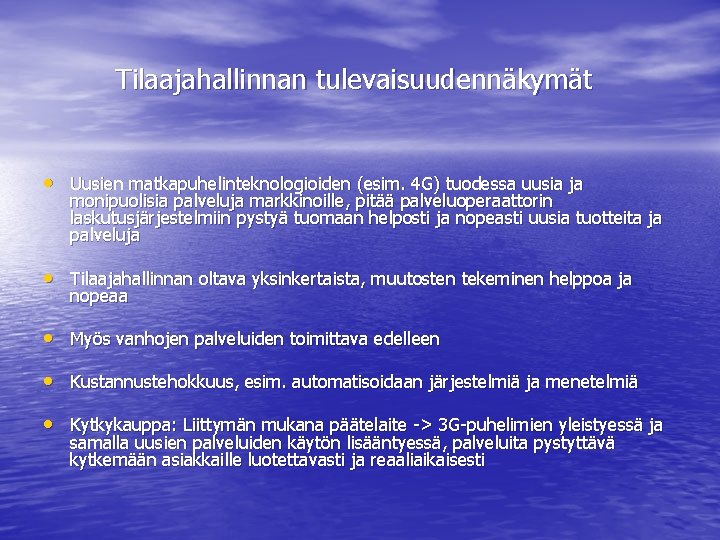 Tilaajahallinnan tulevaisuudennäkymät

• Uusien matkapuhelinteknologioiden (esim. 4G) tuodessa uusia ja monipuolisia palveluja markkinoille, pitää palveluoperaattorin laskutusjärjestelmiin pystyä tuomaan helposti ja nopeasti uusia tuotteita ja palveluja

• Tilaajahallinnan oltava yksinkertaista, muutosten tekeminen helppoa ja nopeaa

• Myös vanhojen palveluiden toimittava edelleen

• Kustannustehokkuus, esim. automatisoidaan järjestelmiä ja menetelmiä

• Kytkykauppa: Liittymän mukana päätelaite -> 3G-puhelimien yleistyessä ja samalla uusien palveluiden käytön lisääntyessä, palveluita pystyttävä kytkemään asiakkaille luotettavasti ja reaaliaikaisesti